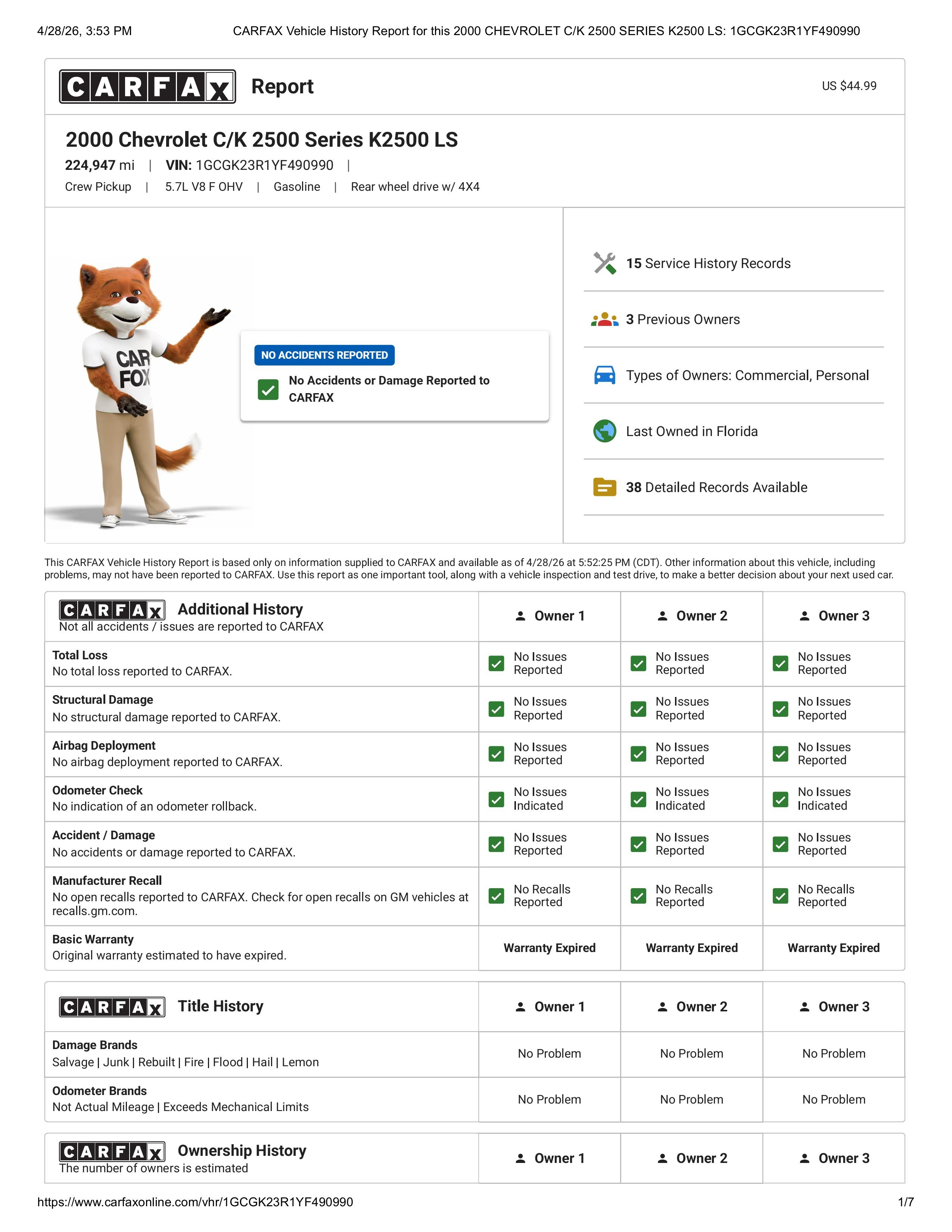 4/28/26, 3:53 PM CARFAX Vehicle History Report for this 2000 CHEVROLET C/K 2500 SERIES K2500 LS: 1GCGK23R1YF490990

CARFAX Report US $44.99

2000 Chevrolet C/K 2500 Series K2500 LS

224,947 mi | VIN: 1GCGK23R1YF490990 |

Crew Pickup | 5.7L V8 F OHV | Gasoline | Rear wheel drive w/ 4X4

CAR FOX

NO ACCIDENTS REPORTED

No Accidents or Damage Reported to CARFAX

15 Service History Records

3 Previous Owners

Types of Owners: Commercial, Personal

Last Owned in Florida

38 Detailed Records Available

This CARFAX Vehicle History Report is based only on information supplied to CARFAX and available as of 4/28/26 at 5:52:25 PM (CDT). Other information about this vehicle, including problems, may not have been reported to CARFAX. Use this report as one important tool, along with a vehicle inspection and test drive, to make a better decision about your next used car.

| CARFAX Additional History Not all accidents / issues are reported to CARFAX | Owner 1 | Owner 2 | Owner 3 |
|---|---|---|---|
| Total Loss No total loss reported to CARFAX. | No Issues Reported | No Issues Reported | No Issues Reported |
| Structural Damage No structural damage reported to CARFAX. | No Issues Reported | No Issues Reported | No Issues Reported |
| Airbag Deployment No airbag deployment reported to CARFAX. | No Issues Reported | No Issues Reported | No Issues Reported |
| Odometer Check No indication of an odometer rollback. | No Issues Indicated | No Issues Indicated | No Issues Indicated |
| Accident / Damage No accidents or damage reported to CARFAX. | No Issues Reported | No Issues Reported | No Issues Reported |
| Manufacturer Recall No open recalls reported to CARFAX. Check for open recalls on GM vehicles at recalls.gm.com. | No Recalls Reported | No Recalls Reported | No Recalls Reported |
| Basic Warranty Original warranty estimated to have expired. | Warranty Expired | Warranty Expired | Warranty Expired |

| CARFAX Title History | Owner 1 | Owner 2 | Owner 3 |
|---|---|---|---|
| Damage Brands Salvage \| Junk \| Rebuilt \| Fire \| Flood \| Hail \| Lemon | No Problem | No Problem | No Problem |
| Odometer Brands Not Actual Mileage \| Exceeds Mechanical Limits | No Problem | No Problem | No Problem |

| CARFAX Ownership History The number of owners is estimated | Owner 1 | Owner 2 | Owner 3 |
|---|---|---|---|

https://www.carfaxonline.com/vhr/1GCGK23R1YF490990 1/7